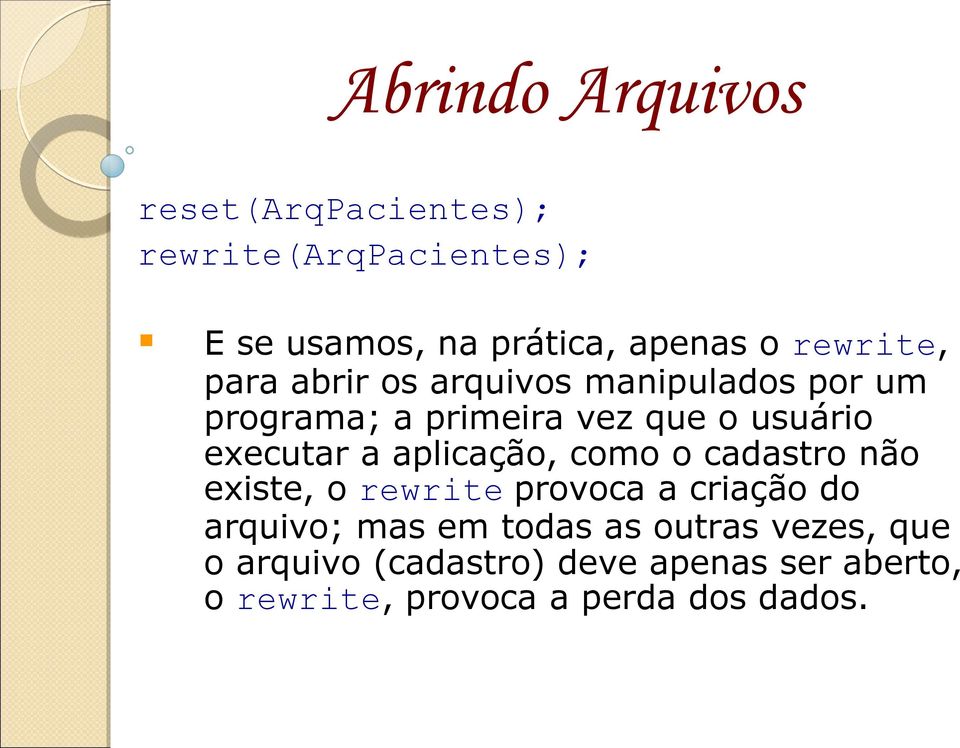 Abrindo Arquivos

reset(ArqPacientes);
rewrite(ArqPacientes);

E se usamos, na prática, apenas o rewrite, para abrir os arquivos manipulados por um programa; a primeira vez que o usuário executar a aplicação, como o cadastro não existe, o rewrite provoca a criação do arquivo; mas em todas as outras vezes, que o arquivo (cadastro) deve apenas ser aberto, o rewrite, provoca a perda dos dados.